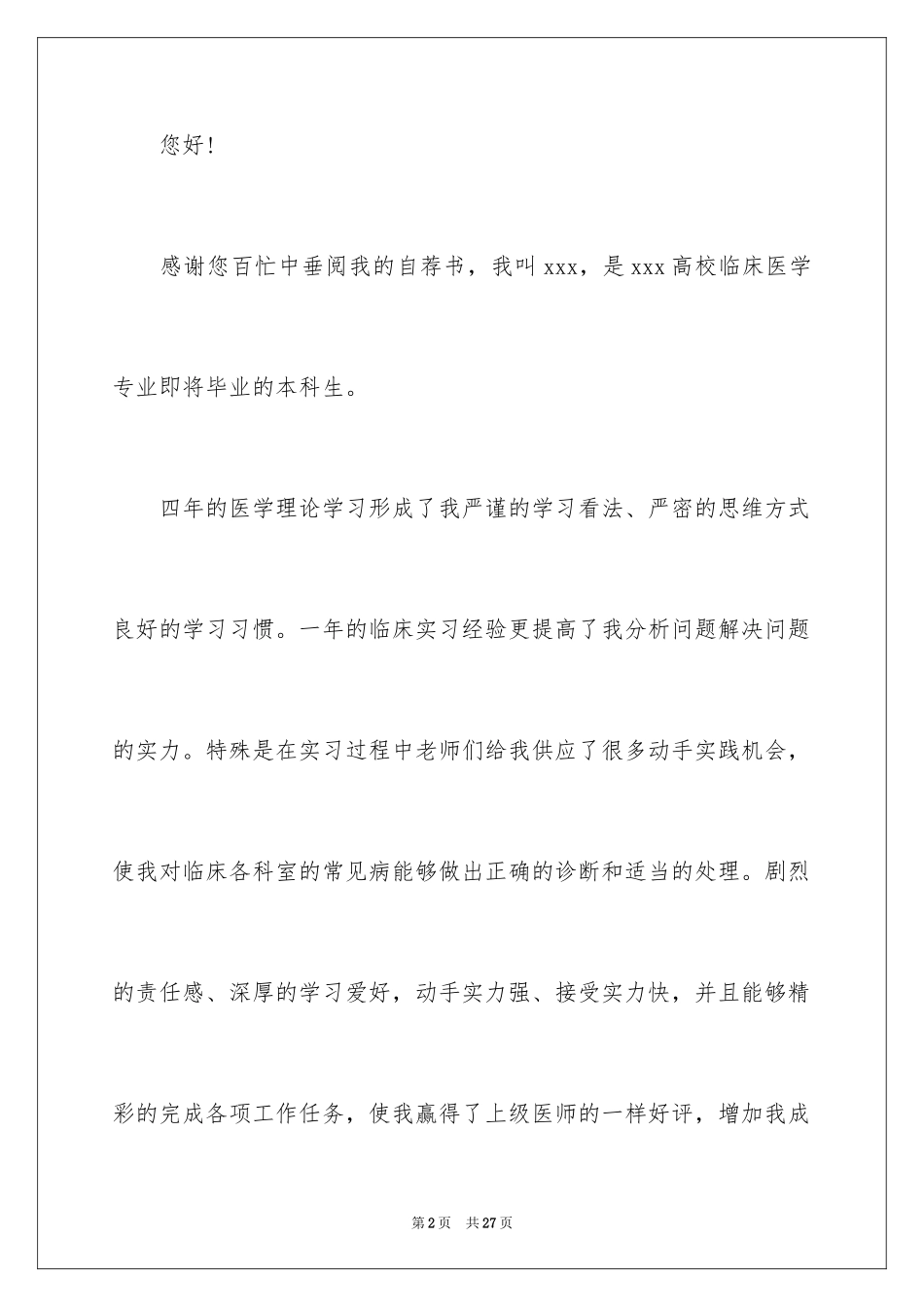 您好!

感谢您百忙中垂阅我的自荐书，我叫 xxx，是 xxx 高校临床医学专业即将毕业的本科生。

四年的医学理论学习形成了我严谨的学习看法、严密的思维方式良好的学习习惯。一年的临床实习经验更提高了我分析问题解决问题的实力。特殊是在实习过程中老师们给我供应了很多动手实践机会，使我对临床各科室的常见病能够做出正确的诊断和适当的处理。剧烈的责任感、深厚的学习爱好，动手实力强、接受实力快，并且能够精彩的完成各项工作任务，使我赢得了上级医师的一样好评，增加我成

第 2 页　共 27 页